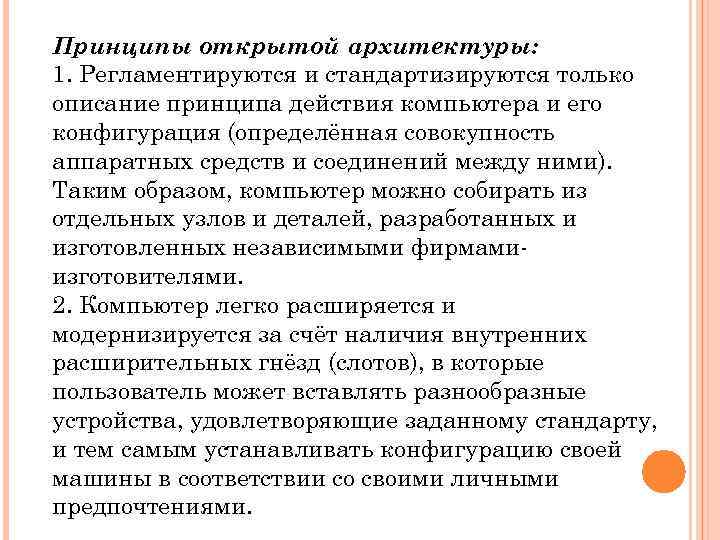 Принципы открытой архитектуры:
1. Регламентируются и стандартизируются только описание принципа действия компьютера и его конфигурация (определённая совокупность аппаратных средств и соединений между ними). Таким образом, компьютер можно собирать из отдельных узлов и деталей, разработанных и изготовленных независимыми фирмами-изготовителями.
2. Компьютер легко расширяется и модернизируется за счёт наличия внутренних расширительных гнёзд (слотов), в которые пользователь может вставлять разнообразные устройства, удовлетворяющие заданному стандарту, и тем самым устанавливать конфигурацию своей машины в соответствии со своими личными предпочтениями.